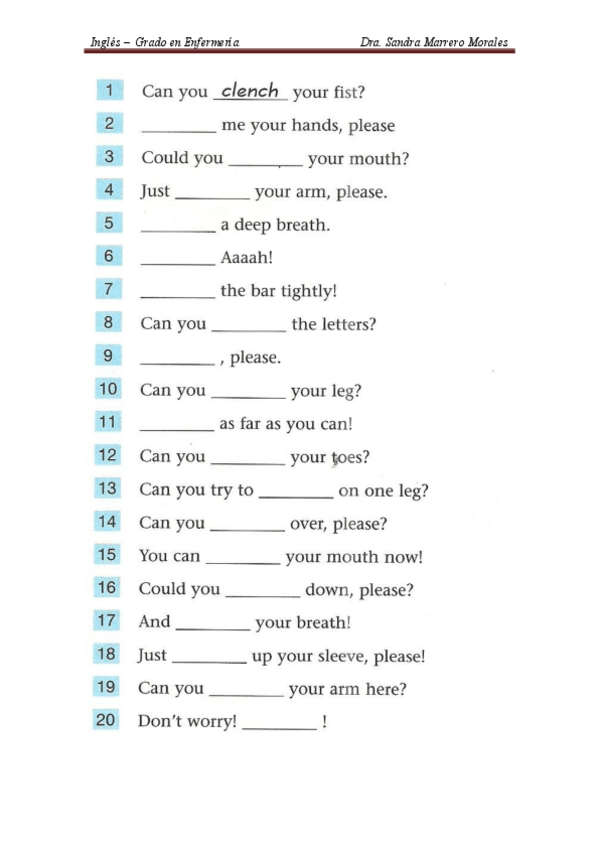 Inglés – Grado en Enfermería Dra. Sandra Marrero Morales

1 Can you clench your fist?
2 ________ me your hands, please
3 Could you ________ your mouth?
4 Just ________ your arm, please.
5 ________ a deep breath.
6 ________ Aaaah!
7 ________ the bar tightly!
8 Can you ________ the letters?
9 ________ , please.
10 Can you ________ your leg?
11 ________ as far as you can!
12 Can you ________ your toes?
13 Can you try to ________ on one leg?
14 Can you ________ over, please?
15 You can ________ your mouth now!
16 Could you ________ down, please?
17 And ________ your breath!
18 Just ________ up your sleeve, please!
19 Can you ________ your arm here?
20 Don't worry! ________ !